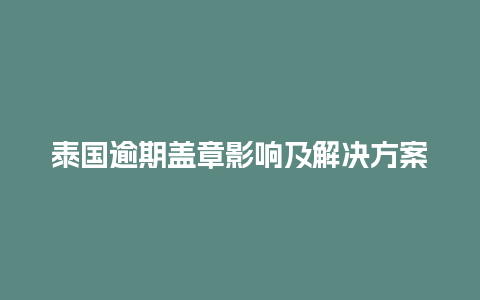 泰国逾期盖章影响及解决方案